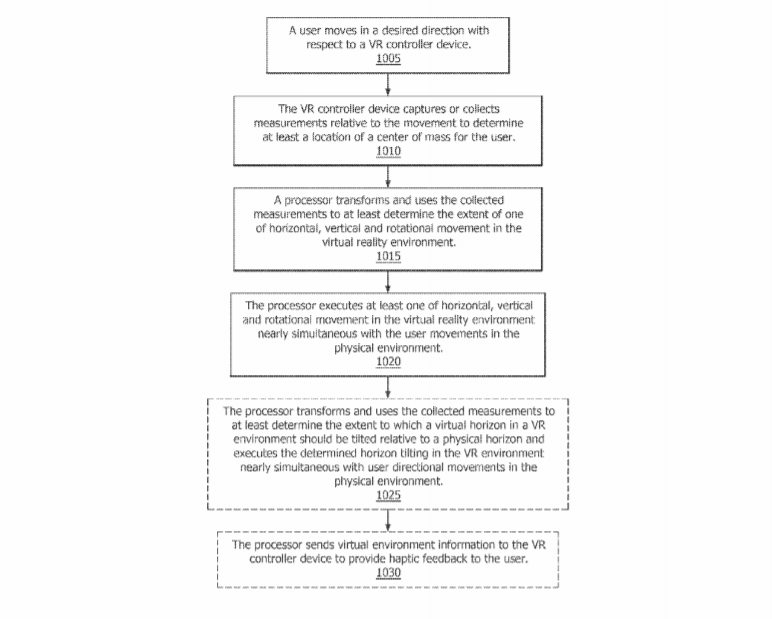 A user moves in a desired direction with respect to a VR controller device.
1005

The VR controller device captures or collects measurements relative to the movement to determine at least a location of a center of mass for the user.
1010

A processor transforms and uses the collected measurements to at least determine the extent of one of horizontal, vertical and rotational movement in the virtual reality environment.
1015

The processor executes at least one of horizontal, vertical and rotational movement in the virtual reality environment nearly simultaneous with the user movements in the physical environment.
1020

The processor transforms and uses the collected measurements to at least determine the extent to which a virtual horizon in a VR environment should be tilted relative to a physical horizon and executes the determined horizon tilting in the VR environment nearly simultaneous with user directional movements in the physical environment.
1025

The processor sends virtual environment information to the VR controller device to provide haptic feedback to the user.
1030